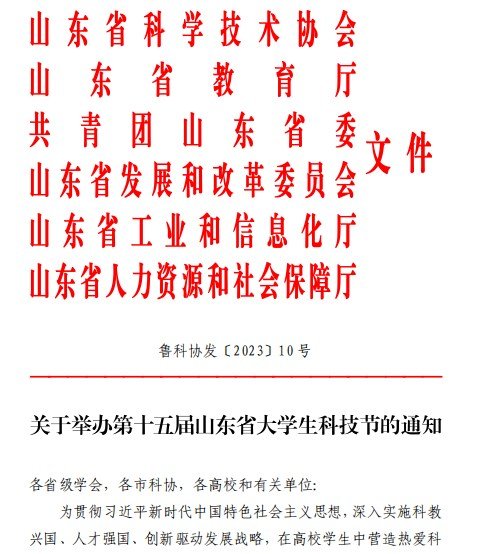 山东省科学技术协会
山东省教育厅
共青团山东省委
山东省发展和改革委员会
山东省工业和信息化厅
山东省人力资源和社会保障厅
文件

鲁科协发〔2023〕10号

关于举办第十五届山东省大学生科技节的通知

各省级学会，各市科协，各高校和有关单位：

为贯彻习近平新时代中国特色社会主义思想，深入实施科教兴国、人才强国、创新驱动发展战略，在高校学生中营造热爱科